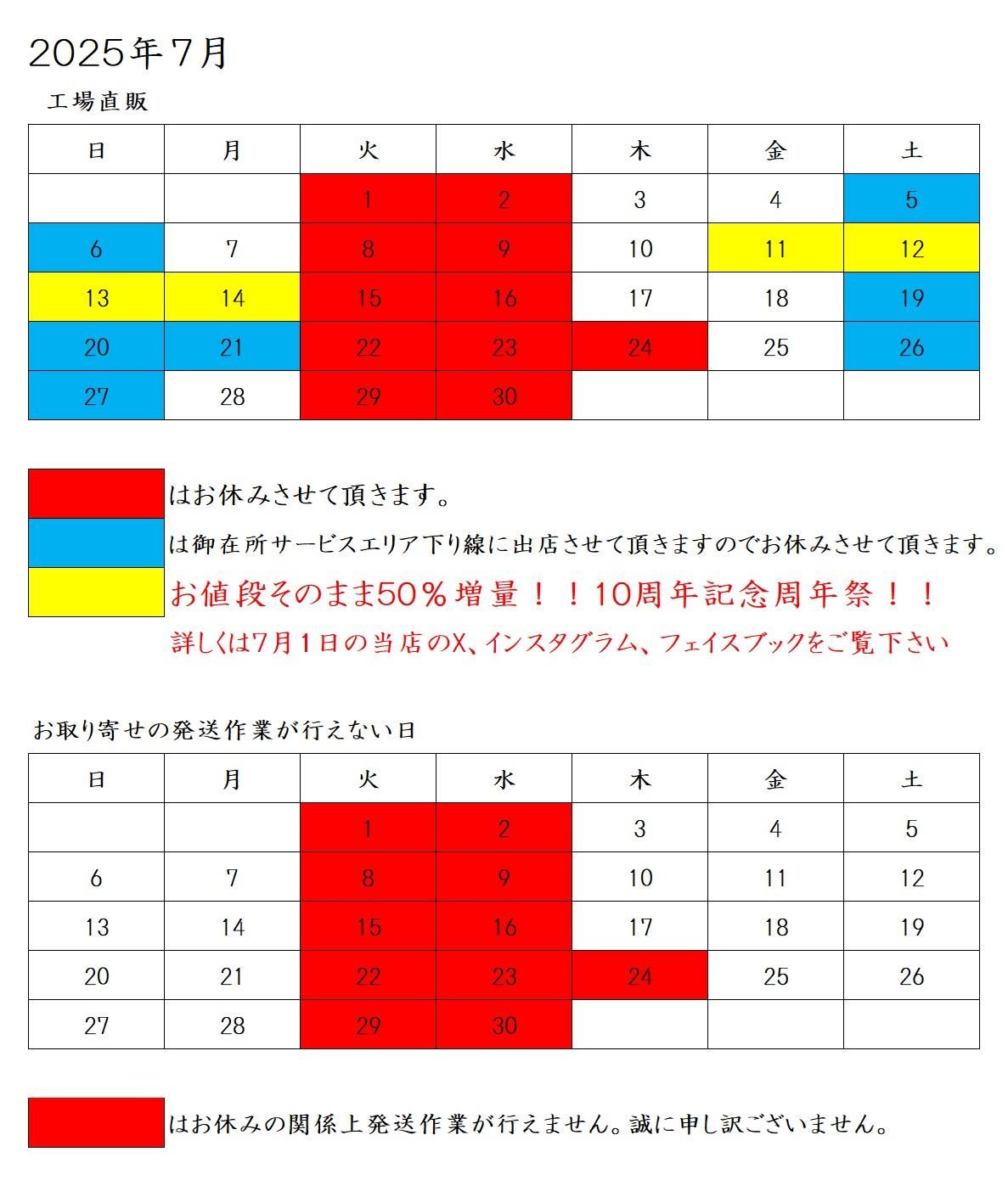 2025年7月

工場直販

| 日 | 月 | 火 | 水 | 木 | 金 | 土 |
|---|---|---|---|---|---|---|
|  |  | 1 | 2 | 3 | 4 | 5 |
| 6 | 7 | 8 | 9 | 10 | 11 | 12 |
| 13 | 14 | 15 | 16 | 17 | 18 | 19 |
| 20 | 21 | 22 | 23 | 24 | 25 | 26 |
| 27 | 28 | 29 | 30 |  |  |  |

はお休みさせて頂きます。

は御在所サービスエリア下り線に出店させて頂きますのでお休みさせて頂きます。

お値段そのまま50％増量！！10周年記念周年祭！！

詳しくは7月1日の当店のX、インスタグラム、フェイスブックをご覧下さい

お取り寄せの発送作業が行えない日

| 日 | 月 | 火 | 水 | 木 | 金 | 土 |
|---|---|---|---|---|---|---|
|  |  | 1 | 2 | 3 | 4 | 5 |
| 6 | 7 | 8 | 9 | 10 | 11 | 12 |
| 13 | 14 | 15 | 16 | 17 | 18 | 19 |
| 20 | 21 | 22 | 23 | 24 | 25 | 26 |
| 27 | 28 | 29 | 30 |  |  |  |

はお休みの関係上発送作業が行えません。誠に申し訳ございません。